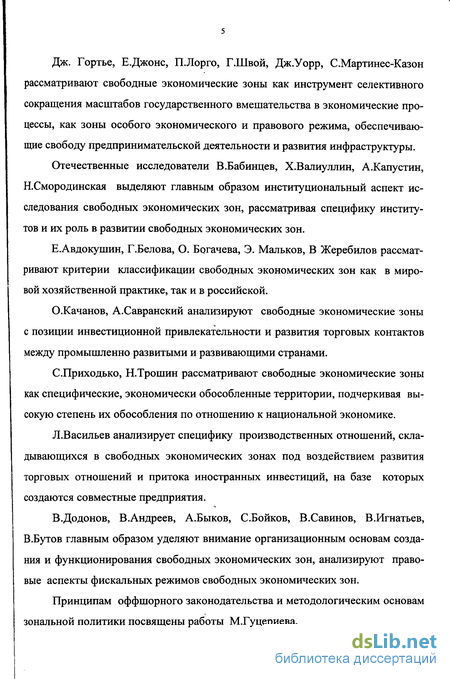 5

Дж. Гортье, Е.Джонс, П.Лорго, Г.Швой, Дж.Уорр, С.Мартинес-Казон рассматривают свободные экономические зоны как инструмент селективного сокращения масштабов государственного вмешательства в экономические процессы, как зоны особого экономического и правового режима, обеспечивающие свободу предпринимательской деятельности и развития инфраструктуры.

Отечественные исследователи В.Бабинцев, Х.Валиуллин, А.Капустин, Н.Смородинская выделяют главным образом институциональный аспект исследования свободных экономических зон, рассматривая специфику институтов и их роль в развитии свободных экономических зон.

Е.Авдокушин, Г.Белова, О. Богачева, Э. Мальков, В Жеребилов рассматривают критерии классификации свободных экономических зон как в мировой хозяйственной практике, так и в российской.

О.Качанов, А.Савранский анализируют свободные экономические зоны с позиции инвестиционной привлекательности и развития торговых контактов между промышленно развитыми и развивающими странами.

С.Приходько, Н.Трошин рассматривают свободные экономические зоны как специфические, экономически обособленные территории, подчеркивая высокую степень их обособления по отношению к национальной экономике.

Л.Васильев анализирует специфику производственных отношений, складывающихся в свободных экономических зонах под воздействием развития торговых отношений и притока иностранных инвестиций, на базе которых создаются совместные предприятия.

В.Додонов, В.Андреев, А.Быков, С.Бойков, В.Савинов, В.Игнатьев, В.Бутов главным образом уделяют внимание организационным основам создания и функционирования свободных экономических зон, анализируют правовые аспекты фискальных режимов свободных экономических зон.

Принципам оффшорного законодательства и методологическим основам зональной политики посвящены работы М.Гуцериева.

dsLib.net
библиотека диссертаций